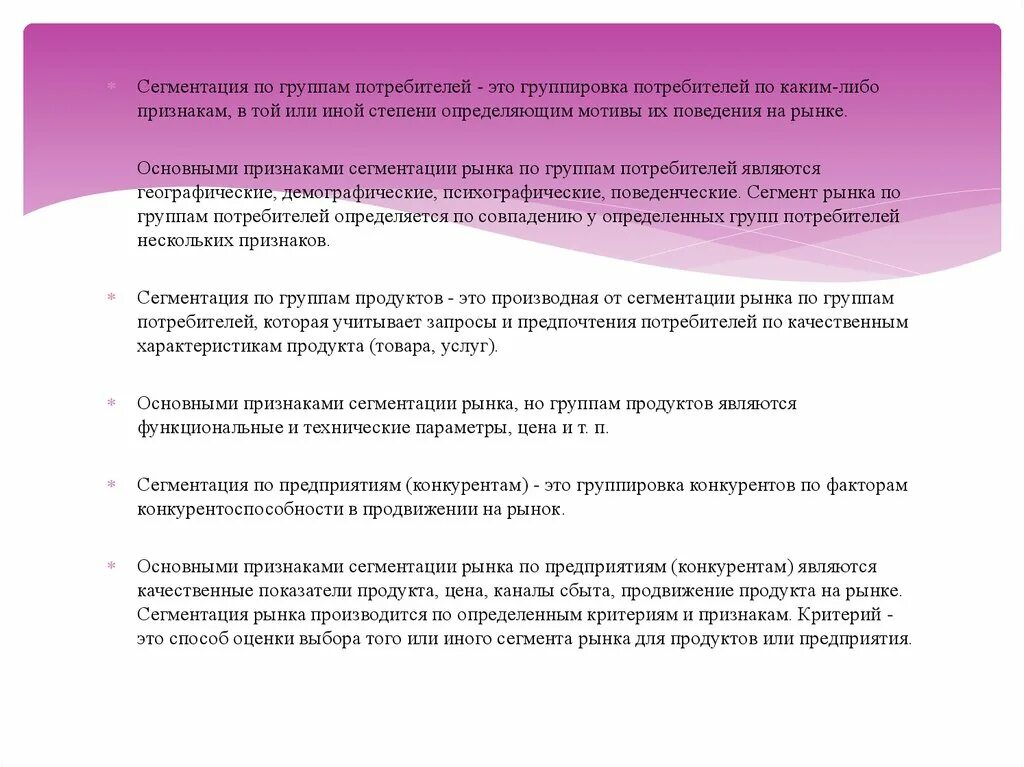 Сегментация по группам потребителей - это группировка потребителей по каким-либо признакам, в той или иной степени определяющим мотивы их поведения на рынке.

Основными признаками сегментации рынка по группам потребителей являются географические, демографические, психографические, поведенческие. Сегмент рынка по группам потребителей определяется по совпадению у определенных групп потребителей нескольких признаков.

Сегментация по группам продуктов - это производная от сегментации рынка по группам потребителей, которая учитывает запросы и предпочтения потребителей по качественным характеристикам продукта (товара, услуг).

Основными признаками сегментации рынка, но группам продуктов являются функциональные и технические параметры, цена и т. п.

Сегментация по предприятиям (конкурентам) - это группировка конкурентов по факторам конкурентоспособности в продвижении на рынок.

Основными признаками сегментации рынка по предприятиям (конкурентам) являются качественные показатели продукта, цена, каналы сбыта, продвижение продукта на рынке. Сегментация рынка производится по определенным критериям и признакам. Критерий - это способ оценки выбора того или иного сегмента рынка для продуктов или предприятия.